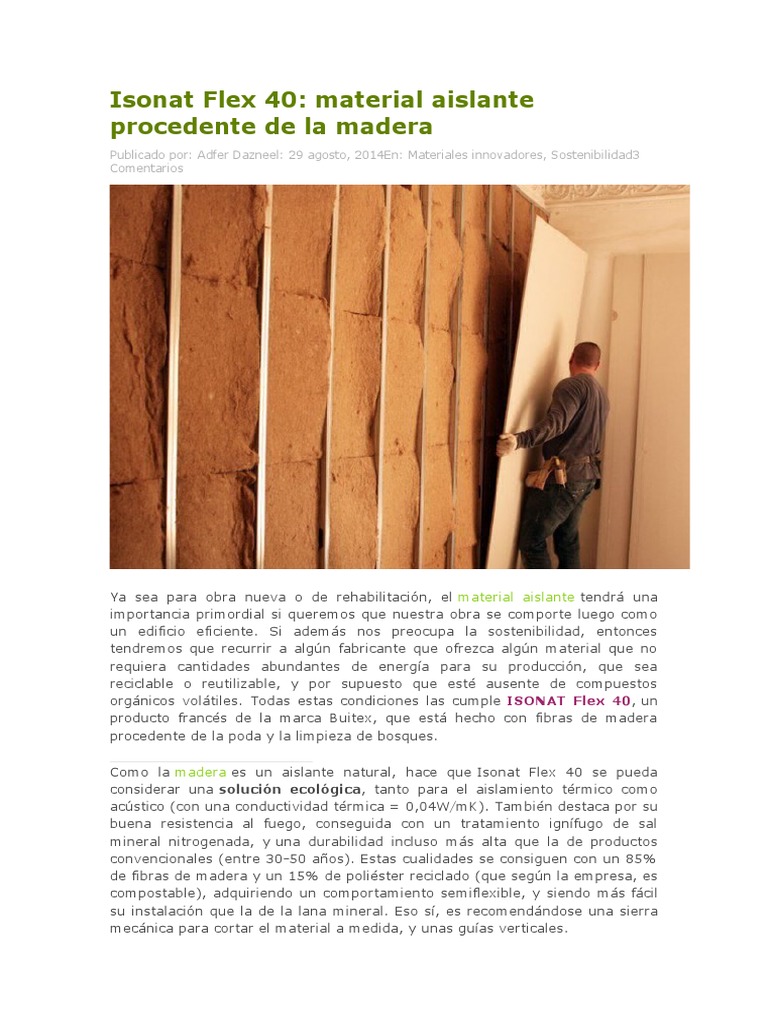 Isonat Flex 40: material aislante procedente de la madera

Publicado por: Adfer Dazneel: 29 agosto, 2014En: Materiales innovadores, Sostenibilidad3 Comentarios

Ya sea para obra nueva o de rehabilitación, el material aislante tendrá una importancia primordial si queremos que nuestra obra se comporte luego como un edificio eficiente. Si además nos preocupa la sostenibilidad, entonces tendremos que recurrir a algún fabricante que ofrezca algún material que no requiera cantidades abundantes de energía para su producción, que sea reciclable o reutilizable, y por supuesto que esté ausente de compuestos orgánicos volátiles. Todas estas condiciones las cumple ISONAT Flex 40, un producto francés de la marca Buitex, que está hecho con fibras de madera procedente de la poda y la limpieza de bosques.

Como la madera es un aislante natural, hace que Isonat Flex 40 se pueda considerar una solución ecológica, tanto para el aislamiento térmico como acústico (con una conductividad térmica = 0,04W/mK). También destaca por su buena resistencia al fuego, conseguida con un tratamiento ignífugo de sal mineral nitrogenada, y una durabilidad incluso más alta que la de productos convencionales (entre 30–50 años). Estas cualidades se consiguen con un 85% de fibras de madera y un 15% de poliéster reciclado (que según la empresa, es compostable), adquiriendo un comportamiento semiflexible, y siendo más fácil su instalación que la de la lana mineral. Eso sí, es recomendándose una sierra mecánica para cortar el material a medida, y unas guías verticales.